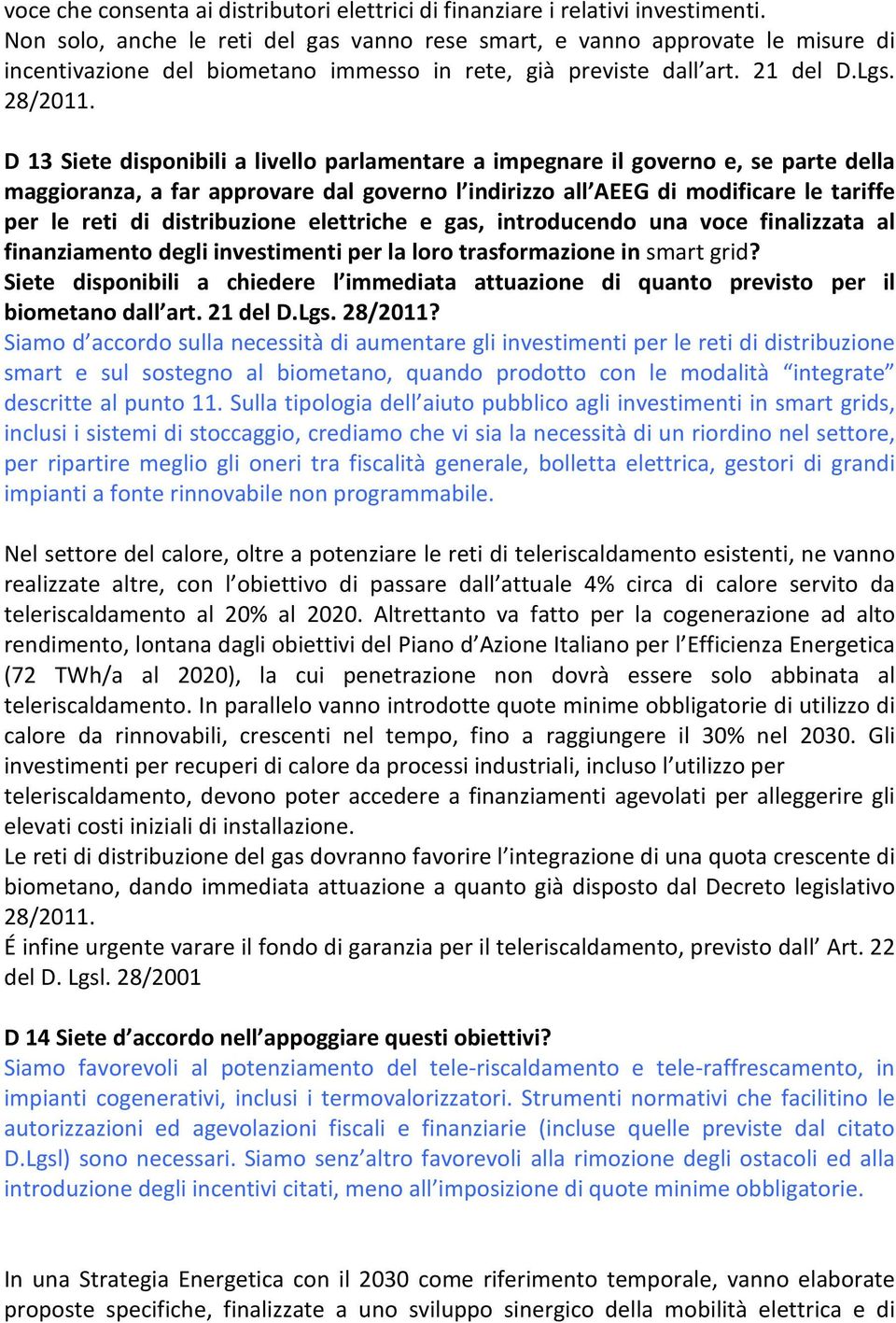 voce che consenta ai distributori elettrici di finanziare i relativi investimenti.
Non solo, anche le reti del gas vanno rese smart, e vanno approvate le misure di incentivazione del biometano immesso in rete, già previste dall'art. 21 del D.Lgs. 28/2011.

D 13 Siete disponibili a livello parlamentare a impegnare il governo e, se parte della maggioranza, a far approvare dal governo l'indirizzo all'AEEG di modificare le tariffe per le reti di distribuzione elettriche e gas, introducendo una voce finalizzata al finanziamento degli investimenti per la loro trasformazione in smart grid?
Siete disponibili a chiedere l'immediata attuazione di quanto previsto per il biometano dall'art. 21 del D.Lgs. 28/2011?
Siamo d'accordo sulla necessità di aumentare gli investimenti per le reti di distribuzione smart e sul sostegno al biometano, quando prodotto con le modalità "integrate" descritte al punto 11. Sulla tipologia dell'aiuto pubblico agli investimenti in smart grids, inclusi i sistemi di stoccaggio, crediamo che vi sia la necessità di un riordino nel settore, per ripartire meglio gli oneri tra fiscalità generale, bolletta elettrica, gestori di grandi impianti a fonte rinnovabile non programmabile.

Nel settore del calore, oltre a potenziare le reti di teleriscaldamento esistenti, ne vanno realizzate altre, con l'obiettivo di passare dall'attuale 4% circa di calore servito da teleriscaldamento al 20% al 2020. Altrettanto va fatto per la cogenerazione ad alto rendimento, lontana dagli obiettivi del Piano d'Azione Italiano per l'Efficienza Energetica (72 TWh/a al 2020), la cui penetrazione non dovrà essere solo abbinata al teleriscaldamento. In parallelo vanno introdotte quote minime obbligatorie di utilizzo di calore da rinnovabili, crescenti nel tempo, fino a raggiungere il 30% nel 2030. Gli investimenti per recuperi di calore da processi industriali, incluso l'utilizzo per teleriscaldamento, devono poter accedere a finanziamenti agevolati per alleggerire gli elevati costi iniziali di installazione.
Le reti di distribuzione del gas dovranno favorire l'integrazione di una quota crescente di biometano, dando immediata attuazione a quanto già disposto dal Decreto legislativo 28/2011.
É infine urgente varare il fondo di garanzia per il teleriscaldamento, previsto dall' Art. 22 del D. Lgsl. 28/2001

D 14 Siete d'accordo nell'appoggiare questi obiettivi?
Siamo favorevoli al potenziamento del tele-riscaldamento e tele-raffrescamento, in impianti cogenerativi, inclusi i termovalorizzatori. Strumenti normativi che facilitino le autorizzazioni ed agevolazioni fiscali e finanziarie (incluse quelle previste dal citato D.Lgsl) sono necessari. Siamo senz'altro favorevoli alla rimozione degli ostacoli ed alla introduzione degli incentivi citati, meno all'imposizione di quote minime obbligatorie.

In una Strategia Energetica con il 2030 come riferimento temporale, vanno elaborate proposte specifiche, finalizzate a uno sviluppo sinergico della mobilità elettrica e di